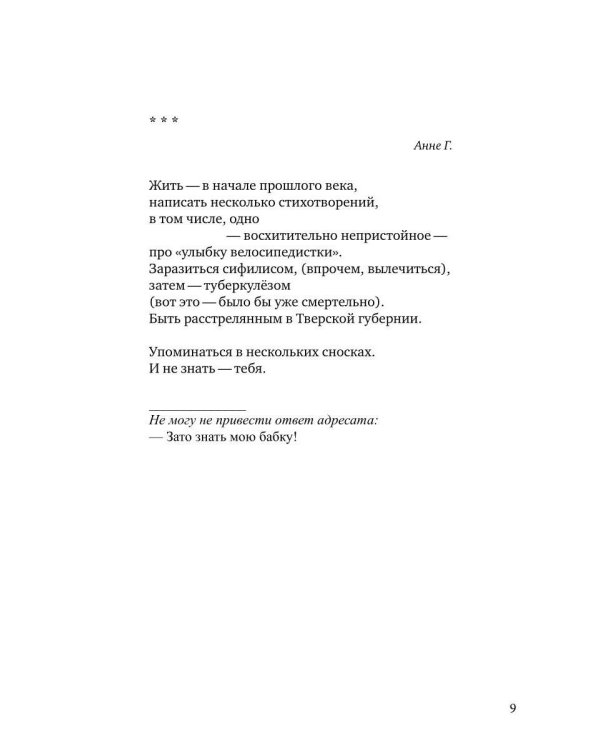 * * *

Анне Г.

Жить — в начале прошлого века,
написать несколько стихотворений,
в том числе, одно
— восхитительно непристойное —
про «улыбку велосипедистки».
Заразиться сифилисом, (впрочем, вылечиться),
затем — туберкулёзом
(вот это — было бы уже смертельно).
Быть расстрелянным в Тверской губернии.

Упоминаться в нескольких сносках.
И не знать — тебя.

Не могу не привести ответ адресата:
— Зато знать мою бабку!

9